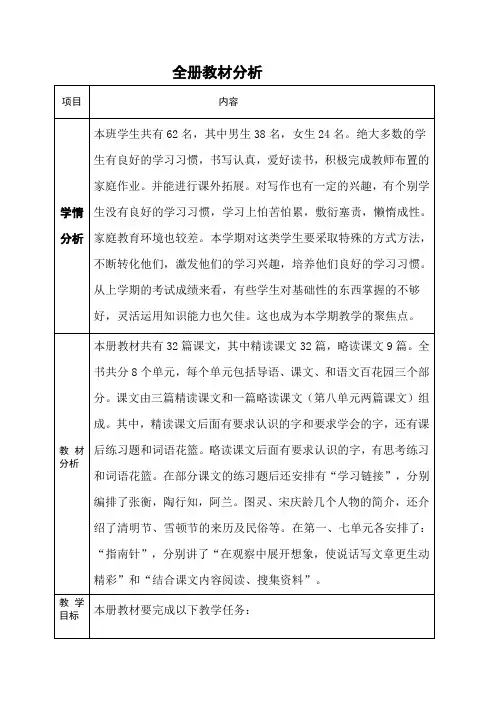 全册教材分析

| 项目 | 内容 |
|---|---|
| 学情分析 | 本班学生共有 62 名，其中男生 38 名，女生 24 名。绝大多数的学生有良好的学习习惯，书写认真，爱好读书，积极完成教师布置的家庭作业。并能进行课外拓展。对写作也有一定的兴趣，有个别学生没有良好的学习习惯，学习上怕苦怕累，敷衍塞责，懒惰成性。家庭教育环境也较差。本学期对这类学生要采取特殊的方式方法，不断转化他们，激发他们的学习兴趣，培养他们良好的学习习惯。从上学期的考试成绩来看，有些学生对基础性的东西掌握的不够好，灵活运用知识能力也欠佳。这也成为本学期教学的聚焦点。 |
| 教 材分析 | 本册教材共有 32 篇课文，其中精读课文 32 篇，略读课文 9 篇。全书共分 8 个单元，每个单元包括导语、课文、和语文百花园三个部分。课文由三篇精读课文和一篇略读课文（第八单元两篇课文）组成。其中，精读课文后面有要求认识的字和要求学会的字，还有课后练习题和词语花篮。略读课文后面有要求认识的字，有思考练习和词语花篮。在部分课文的练习题后还安排有“学习链接”，分别编排了张衡，陶行知，阿兰。图灵、宋庆龄几个人物的简介，还介绍了清明节、雪顿节的来历及民俗等。在第一、七单元各安排了：“指南针”，分别讲了“在观察中展开想象，使说话写文章更生动精彩”和“结合课文内容阅读、搜集资料”。 |
| 教 学目标 | 本册教材要完成以下教学任务： |